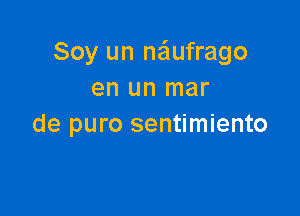 Soy un náufrago
en un mar
de puro sentimiento